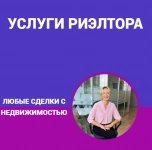 УСЛУГИ РИЭЛТОРА

ЛЮБЫЕ СДЕЛКИ С НЕДВИЖИМОСТЬЮ